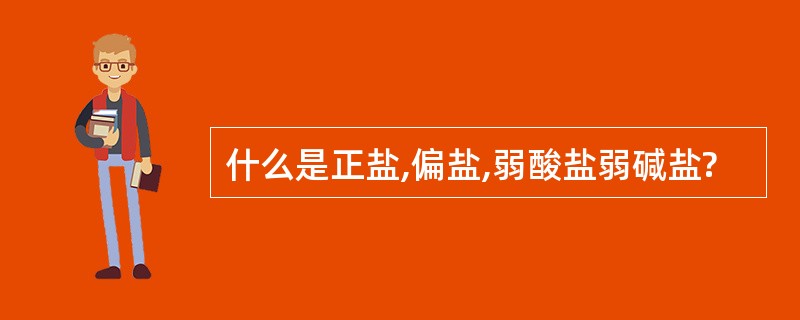 什么是正盐,偏盐,弱酸盐弱碱盐?